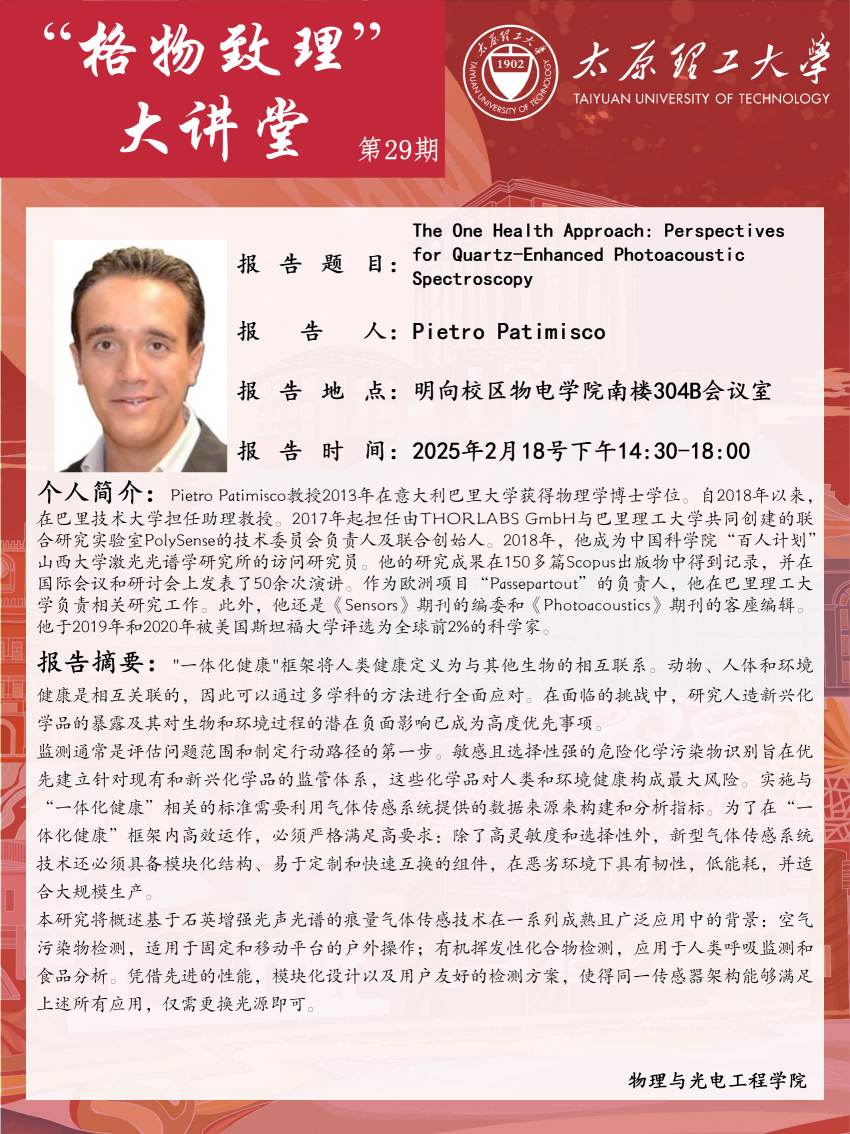 “格物致理”
大讲堂
第29期

太原理工大学
1902
TAIYUAN UNIVERSITY OF TECHNOLOGY
太原理工大学
TAIYUAN UNIVERSITY OF TECHNOLOGY

报告题目：The One Health Approach: Perspectives for Quartz-Enhanced Photoacoustic Spectroscopy

报告人：Pietro Patimisco

报告地点：明向校区物电学院南楼304B会议室

报告时间：2025年2月18号下午14:30-18:00

个人简介：Pietro Patimisco教授2013年在意大利巴里大学获得物理学博士学位。自2018年以来，在巴里技术大学担任助理教授。2017年起担任由THORLABS GmbH与巴里理工大学共同创建的联合研究实验室PolySense的技术委员会负责人及联合创始人。2018年，他成为中国科学院“百人计划”山西大学激光光谱学研究所的访问研究员。他的研究成果在150多篇Scopus出版物中得到记录，并在国际会议和研讨会上发表了50余次演讲。作为欧洲项目“Passepartout”的负责人，他在巴里理工大学负责相关研究工作。此外，他还是《Sensors》期刊的编委和《Photoacoustics》期刊的客座编辑。他于2019年和2020年被美国斯坦福大学评选为全球前2%的科学家。

报告摘要："一体化健康"框架将人类健康定义为与其他生物的相互联系。动物、人体和环境健康是相互关联的，因此可以通过多学科的方法进行全面应对。在面临的挑战中，研究人造新兴化学品的暴露及其对生物和环境过程的潜在负面影响已成为高度优先事项。
监测通常是评估问题范围和制定行动路径的第一步。敏感且选择性强的危险化学污染物识别旨在优先建立针对现有和新兴化学品的监管体系，这些化学品对人类和环境健康构成最大风险。实施与“一体化健康”相关的标准需要利用气体传感系统提供的数据来源来构建和分析指标。为了在“一体化健康”框架内高效运作，必须严格满足高要求：除了高灵敏度和选择性外，新型气体传感系统技术还必须具备模块化结构、易于定制和快速互换的组件，在恶劣环境下具有韧性，低能耗，并适合大规模生产。
本研究将概述基于石英增强光声光谱的痕量气体传感技术在一系列成熟且广泛应用中的背景：空气污染物检测，适用于固定和移动平台的户外操作；有机挥发性化合物检测，应用于人类呼吸监测和食品分析。凭借先进的性能，模块化设计以及用户友好的检测方案，使得同一传感器架构能够满足上述所有应用，仅需更换光源即可。

物理与光电工程学院